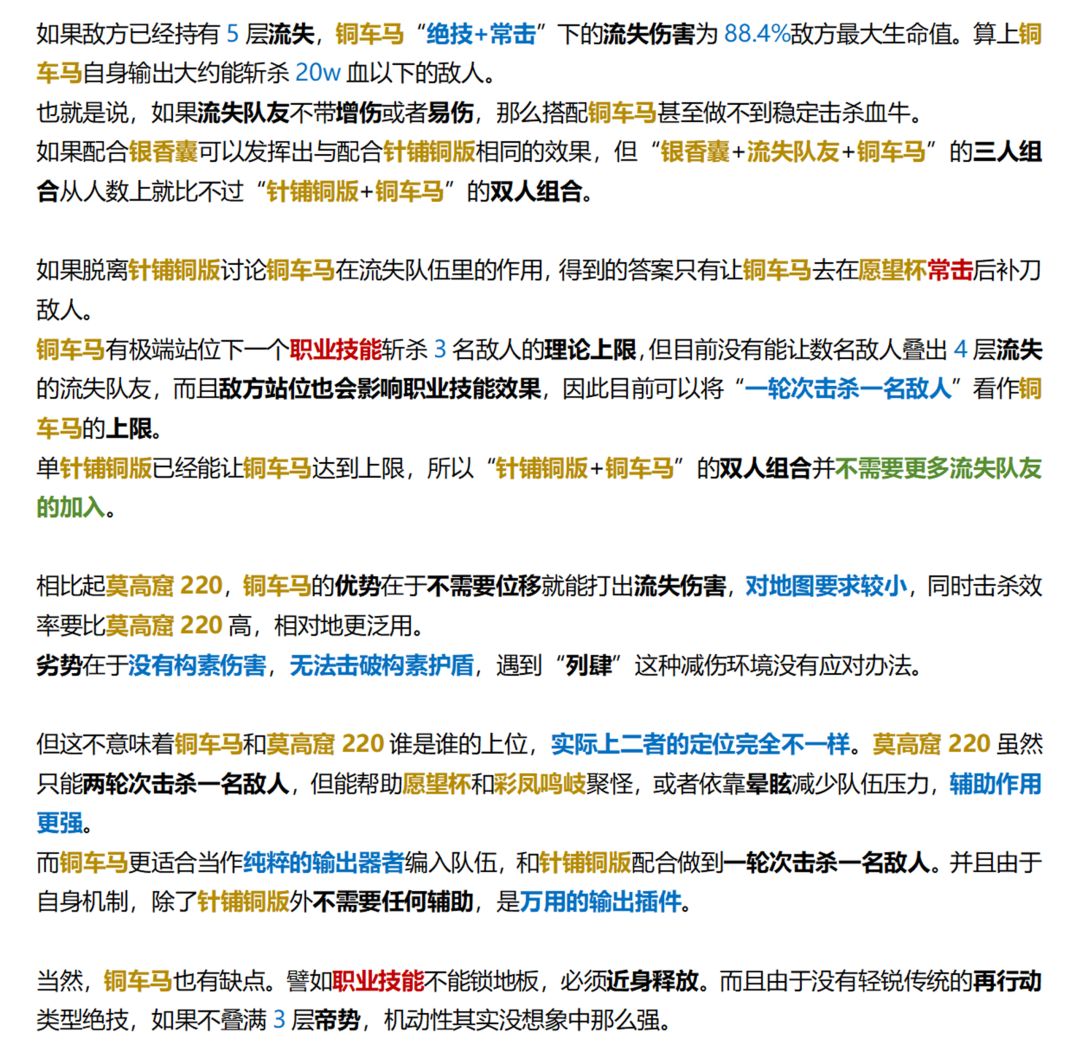 如果敌方已经持有5层流失，铜车马“绝技+常击”下的流失伤害为88.4%敌方最大生命值。算上铜车马自身输出大约能斩杀20w血以下的敌人。
也就是说，如果流失队友不带增伤或者易伤，那么搭配铜车马甚至做不到稳定击杀血牛。
如果配合银香囊可以发挥出与配合针铺铜版相同的效果，但“银香囊+流失队友+铜车马”的三人组合从人数上就比不过“针铺铜版+铜车马”的双人组合。

如果脱离针铺铜版讨论铜车马在流失队伍里的作用，得到的答案只有让铜车马去在愿望杯常击后补刀敌人。
铜车马有极端站位下一个职业技能斩杀3名敌人的理论上限，但目前没有能让数名敌人叠出4层流失的流失队友，而且敌方站位也会影响职业技能效果，因此目前可以将“一轮次击杀一名敌人”看作铜车马的上限。
单针铺铜版已经能让铜车马达到上限，所以“针铺铜版+铜车马”的双人组合并不需要更多流失队友的加入。

相比起莫高窟220，铜车马的优势在于不需要位移就能打出流失伤害，对地图要求较小，同时击杀效率要比莫高窟220高，相对地更泛用。
劣势在于没有构素伤害，无法击破构素护盾，遇到“列肆”这种减伤环境没有应对办法。

但这不意味着铜车马和莫高窟220谁是谁的上位，实际上二者的定位完全不一样。莫高窟220虽然只能两轮次击杀一名敌人，但能帮助愿望杯和彩凤鸣岐聚怪，或者依靠晕眩减少队伍压力，辅助作用更强。
而铜车马更适合当作纯粹的输出器者编入队伍，和针铺铜版配合做到一轮次击杀一名敌人。并且由于自身机制，除了针铺铜版外不需要任何辅助，是万用的输出插件。

当然，铜车马也有缺点。譬如职业技能不能锁地板，必须近身释放。而且由于没有轻锐传统的再行动类型绝技，如果不叠满3层帝势，机动性其实没想象中那么强。